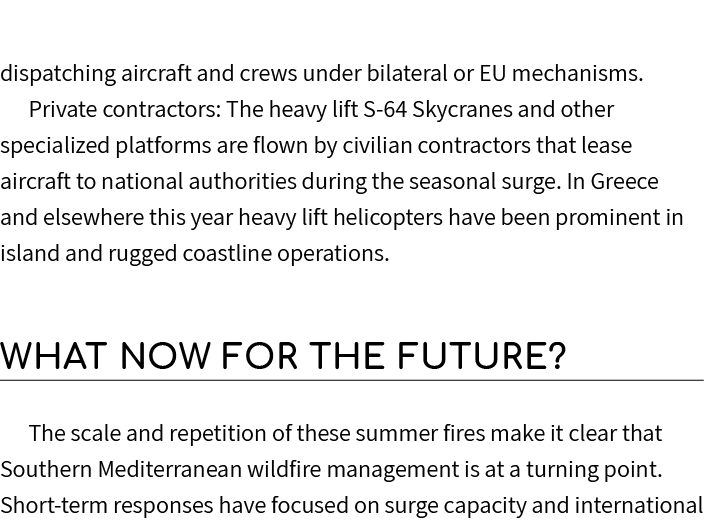 dispatching aircraft and crews under bilateral or EU mechanisms.

Private contractors: The heavy lift S-64 Skycranes and other specialized platforms are flown by civilian contractors that lease aircraft to national authorities during the seasonal surge. In Greece and elsewhere this year heavy lift helicopters have been prominent in island and rugged coastline operations.

WHAT NOW FOR THE FUTURE?

The scale and repetition of these summer fires make it clear that Southern Mediterranean wildfire management is at a turning point. Short-term responses have focused on surge capacity and international